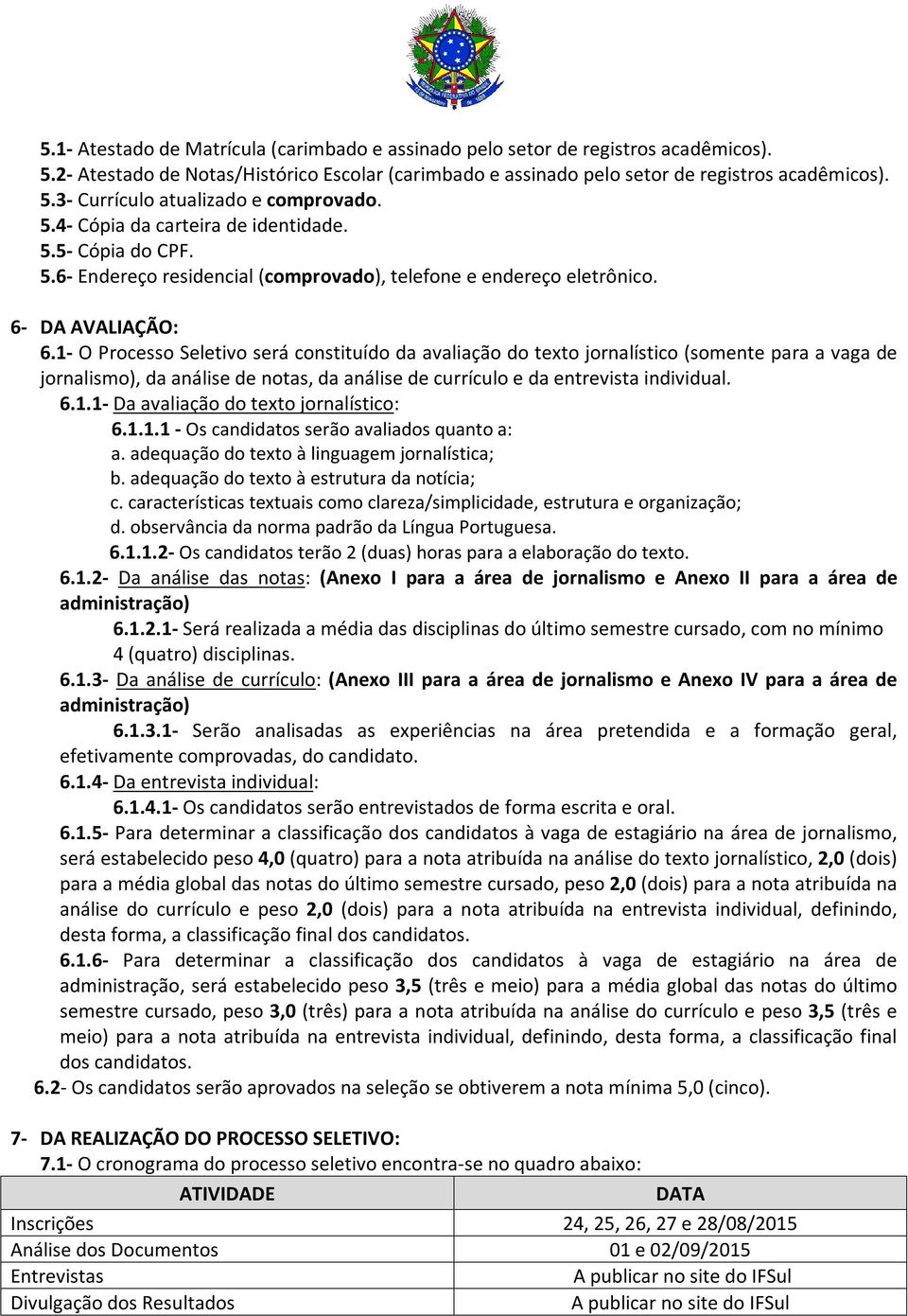 5.1- Atestado de Matrícula (carimbado e assinado pelo setor de registros acadêmicos).
5.2- Atestado de Notas/Histórico Escolar (carimbado e assinado pelo setor de registros acadêmicos).
5.3- Currículo atualizado e comprovado.
5.4- Cópia da carteira de identidade.
5.5- Cópia do CPF.
5.6- Endereço residencial (comprovado), telefone e endereço eletrônico.

6- DA AVALIAÇÃO:
6.1- O Processo Seletivo será constituído da avaliação do texto jornalístico (somente para a vaga de jornalismo), da análise de notas, da análise de currículo e da entrevista individual.
6.1.1- Da avaliação do texto jornalístico:
6.1.1.1 - Os candidatos serão avaliados quanto a:
a. adequação do texto à linguagem jornalística;
b. adequação do texto à estrutura da notícia;
c. características textuais como clareza/simplicidade, estrutura e organização;
d. observância da norma padrão da Língua Portuguesa.
6.1.1.2- Os candidatos terão 2 (duas) horas para a elaboração do texto.
6.1.2- Da análise das notas: (Anexo I para a área de jornalismo e Anexo II para a área de administração)
6.1.2.1- Será realizada a média das disciplinas do último semestre cursado, com no mínimo 4 (quatro) disciplinas.
6.1.3- Da análise de currículo: (Anexo III para a área de jornalismo e Anexo IV para a área de administração)
6.1.3.1- Serão analisadas as experiências na área pretendida e a formação geral, efetivamente comprovadas, do candidato.
6.1.4- Da entrevista individual:
6.1.4.1- Os candidatos serão entrevistados de forma escrita e oral.
6.1.5- Para determinar a classificação dos candidatos à vaga de estagiário na área de jornalismo, será estabelecido peso 4,0 (quatro) para a nota atribuída na análise do texto jornalístico, 2,0 (dois) para a média global das notas do último semestre cursado, peso 2,0 (dois) para a nota atribuída na análise do currículo e peso 2,0 (dois) para a nota atribuída na entrevista individual, definindo, desta forma, a classificação final dos candidatos.
6.1.6- Para determinar a classificação dos candidatos à vaga de estagiário na área de administração, será estabelecido peso 3,5 (três e meio) para a média global das notas do último semestre cursado, peso 3,0 (três) para a nota atribuída na análise do currículo e peso 3,5 (três e meio) para a nota atribuída na entrevista individual, definindo, desta forma, a classificação final dos candidatos.
6.2- Os candidatos serão aprovados na seleção se obtiverem a nota mínima 5,0 (cinco).

7- DA REALIZAÇÃO DO PROCESSO SELETIVO:
7.1- O cronograma do processo seletivo encontra-se no quadro abaixo:

| ATIVIDADE | DATA |
|---|---|
| Inscrições | 24, 25, 26, 27 e 28/08/2015 |
| Análise dos Documentos | 01 e 02/09/2015 |
| Entrevistas | A publicar no site do IFSul |
| Divulgação dos Resultados | A publicar no site do IFSul |